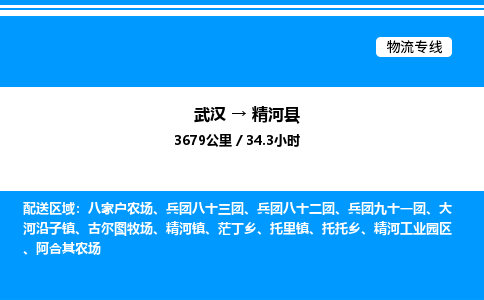 物流专线

武汉 → 精河县

3679公里 / 34.3小时

配送区域：八家户农场、兵团八十三团、兵团八十二团、兵团九十一团、大河沿子镇、古尔图牧场、精河镇、茫丁乡、托里镇、托托乡、精河工业园区、阿合其农场